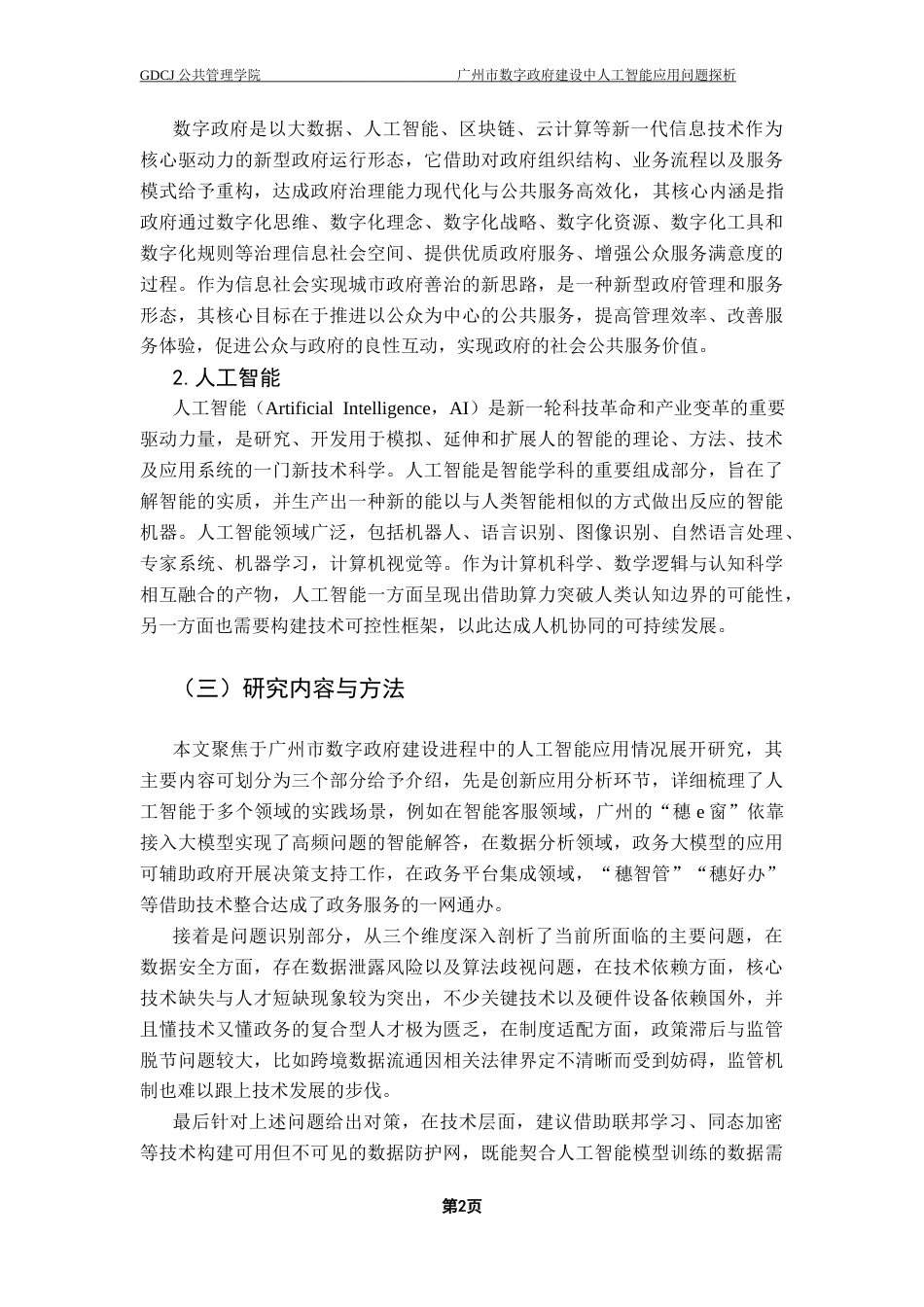 GDCJ 公共管理学院　　广州市数字政府建设中人工智能应用问题探析

数字政府是以大数据、人工智能、区块链、云计算等新一代信息技术作为核心驱动力的新型政府运行形态，它借助对政府组织结构、业务流程以及服务模式给予重构，达成政府治理能力现代化与公共服务高效化，其核心内涵是指政府通过数字化思维、数字化理念、数字化战略、数字化资源、数字化工具和数字化规则等治理信息社会空间、提供优质政府服务、增强公众服务满意度的过程。作为信息社会实现城市政府善治的新思路，是一种新型政府管理和服务形态，其核心目标在于推进以公众为中心的公共服务，提高管理效率、改善服务体验，促进公众与政府的良性互动，实现政府的社会公共服务价值。

2. 人工智能

人工智能（Artificial Intelligence，AI）是新一轮科技革命和产业变革的重要驱动力量，是研究、开发用于模拟、延伸和扩展人的智能的理论、方法、技术及应用系统的一门新技术科学。人工智能是智能学科的重要组成部分，旨在了解智能的实质，并生产出一种新的能以与人类智能相似的方式做出反应的智能机器。人工智能领域广泛，包括机器人、语言识别、图像识别、自然语言处理、专家系统、机器学习，计算机视觉等。作为计算机科学、数学逻辑与认知科学相互融合的产物，人工智能一方面呈现出借助算力突破人类认知边界的可能性，另一方面也需要构建技术可控性框架，以此达成人机协同的可持续发展。

（三）研究内容与方法

本文聚焦于广州市数字政府建设进程中的人工智能应用情况展开研究，其主要内容可划分为三个部分给予介绍，先是创新应用分析环节，详细梳理了人工智能于多个领域的实践场景，例如在智能客服领域，广州的“穗 e 窗”依靠接入大模型实现了高频问题的智能解答，在数据分析领域，政务大模型的应用可辅助政府开展决策支持工作，在政务平台集成领域，“穗智管”“穗好办”等借助技术整合达成了政务服务的一网通办。

接着是问题识别部分，从三个维度深入剖析了当前所面临的主要问题，在数据安全方面，存在数据泄露风险以及算法歧视问题，在技术依赖方面，核心技术缺失与人才短缺现象较为突出，不少关键技术以及硬件设备依赖国外，并且懂技术又懂政务的复合型人才极为匮乏，在制度适配方面，政策滞后与监管脱节问题较大，比如跨境数据流通因相关法律界定不清晰而受到妨碍，监管机制也难以跟上技术发展的步伐。

最后针对上述问题给出对策，在技术层面，建议借助联邦学习、同态加密等技术构建可用但不可见的数据防护网，既能契合人工智能模型训练的数据需

第2页